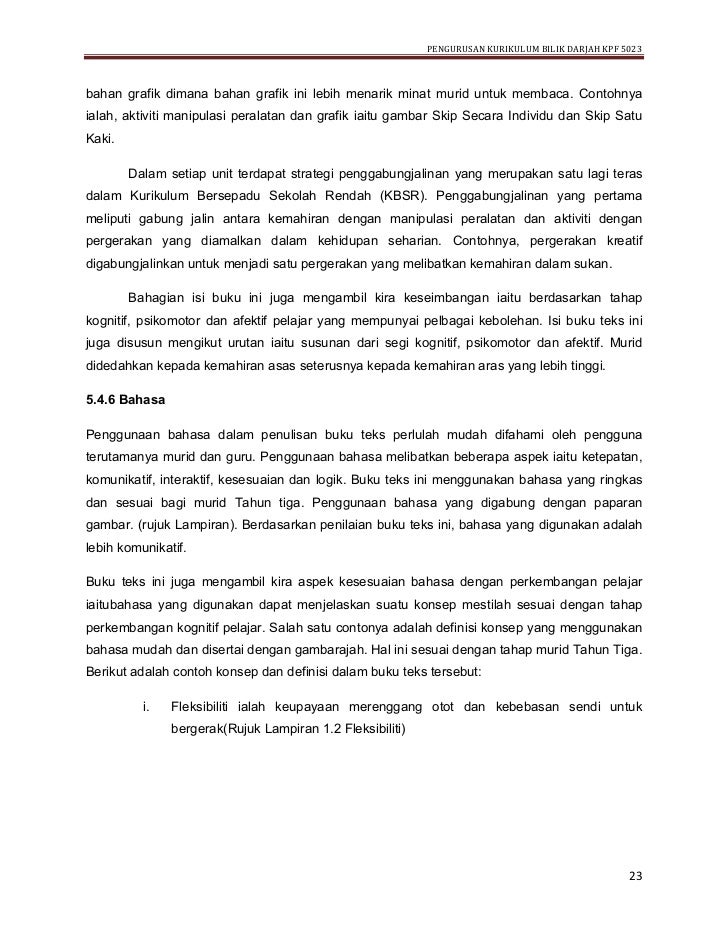 PENGURUSAN KURIKULUM BILIK DARJAH KPF 5023

bahan grafik dimana bahan grafik ini lebih menarik minat murid untuk membaca. Contohnya ialah, aktiviti manipulasi peralatan dan grafik iaitu gambar Skip Secara Individu dan Skip Satu Kaki.

Dalam setiap unit terdapat strategi penggabungjalinan yang merupakan satu lagi teras dalam Kurikulum Bersepadu Sekolah Rendah (KBSR). Penggabungjalinan yang pertama meliputi gabung jalin antara kemahiran dengan manipulasi peralatan dan aktiviti dengan pergerakan yang diamalkan dalam kehidupan seharian. Contohnya, pergerakan kreatif digabungjalinkan untuk menjadi satu pergerakan yang melibatkan kemahiran dalam sukan.

Bahagian isi buku ini juga mengambil kira keseimbangan iaitu berdasarkan tahap kognitif, psikomotor dan afektif pelajar yang mempunyai pelbagai kebolehan. Isi buku teks ini juga disusun mengikut urutan iaitu susunan dari segi kognitif, psikomotor dan afektif. Murid didedahkan kepada kemahiran asas seterusnya kepada kemahiran aras yang lebih tinggi.

5.4.6 Bahasa

Penggunaan bahasa dalam penulisan buku teks perlulah mudah difahami oleh pengguna terutamanya murid dan guru. Penggunaan bahasa melibatkan beberapa aspek iaitu ketepatan, komunikatif, interaktif, kesesuaian dan logik. Buku teks ini menggunakan bahasa yang ringkas dan sesuai bagi murid Tahun tiga. Penggunaan bahasa yang digabung dengan paparan gambar. (rujuk Lampiran). Berdasarkan penilaian buku teks ini, bahasa yang digunakan adalah lebih komunikatif.

Buku teks ini juga mengambil kira aspek kesesuaian bahasa dengan perkembangan pelajar iaitubahasa yang digunakan dapat menjelaskan suatu konsep mestilah sesuai dengan tahap perkembangan kognitif pelajar. Salah satu contonya adalah definisi konsep yang menggunakan bahasa mudah dan disertai dengan gambarajah. Hal ini sesuai dengan tahap murid Tahun Tiga. Berikut adalah contoh konsep dan definisi dalam buku teks tersebut:

i. Fleksibiliti ialah keupayaan merenggang otot dan kebebasan sendi untuk bergerak(Rujuk Lampiran 1.2 Fleksibiliti)

23